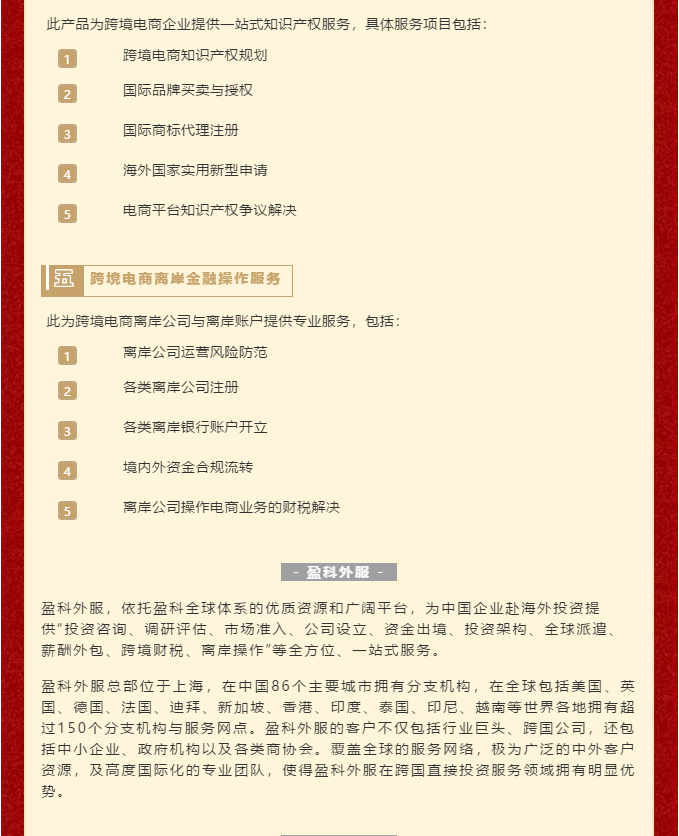 此产品为跨境电商企业提供一站式知识产权服务，具体服务项目包括：

1 跨境电商知识产权规划

2 国际品牌买卖与授权

3 国际商标代理注册

4 海外国家实用新型申请

5 电商平台知识产权争议解决

五 跨境电商离岸金融操作服务

此为跨境电商离岸公司与离岸账户提供专业服务，包括：

1 离岸公司运营风险防范

2 各类离岸公司注册

3 各类离岸银行账户开立

4 境内外资金合规流转

5 离岸公司操作电商业务的财税解决

- 盈科外服 -

盈科外服，依托盈科全球体系的优质资源和广阔平台，为中国企业赴海外投资提供“投资咨询、调研评估、市场准入、公司设立、资金出境、投资架构、全球派遣、薪酬外包、跨境财税、离岸操作”等全方位、一站式服务。

盈科外服总部位于上海，在中国86个主要城市拥有分支机构，在全球包括美国、英国、德国、法国、迪拜、新加坡、香港、印度、泰国、印尼、越南等世界各地拥有超过150个分支机构与服务网点。盈科外服的客户不仅包括行业巨头、跨国公司，还包括中小企业、政府机构以及各类商协会。覆盖全球的服务网络，极为广泛的中外客户资源，及高度国际化的专业团队，使得盈科外服在跨国直接投资服务领域拥有明显优势。